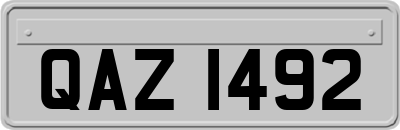 QAZ 1492